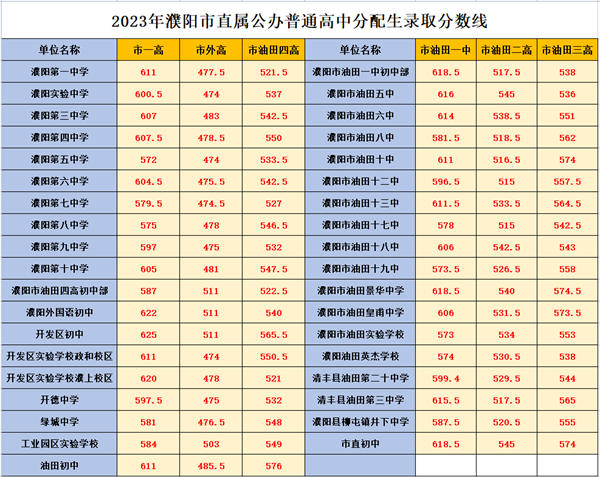 2023年濮阳市直属公办普通高中分配生录取分数线

| 单位名称 | 市一高 | 市外高 | 市油田四高 | 单位名称 | 市油田一中 | 市油田二高 | 市油田三高 |
|---|---|---|---|---|---|---|---|
| 濮阳第一中学 | 611 | 477.5 | 521.5 | 濮阳市油田一中初中部 | 618.5 | 517.5 | 538 |
| 濮阳实验中学 | 600.5 | 474 | 537 | 濮阳市油田五中 | 616 | 545 | 536 |
| 濮阳第三中学 | 607 | 483 | 542.5 | 濮阳市油田六中 | 614 | 538.5 | 551 |
| 濮阳第四中学 | 607.5 | 478.5 | 550 | 濮阳市油田八中 | 581.5 | 518.5 | 562 |
| 濮阳第五中学 | 572 | 474 | 533.5 | 濮阳市油田十中 | 611 | 516.5 | 574 |
| 濮阳第六中学 | 604.5 | 475.5 | 542.5 | 濮阳市油田十二中 | 596.5 | 515 | 557.5 |
| 濮阳第七中学 | 579.5 | 474.5 | 527 | 濮阳市油田十三中 | 611.5 | 533.5 | 564.5 |
| 濮阳第八中学 | 575 | 478 | 546.5 | 濮阳市油田十七中 | 578 | 515 | 542.5 |
| 濮阳第九中学 | 597 | 475 | 532 | 濮阳市油田十八中 | 606 | 542.5 | 543 |
| 濮阳第十中学 | 605 | 481 | 547.5 | 濮阳市油田十九中 | 573.5 | 526.5 | 558 |
| 濮阳市油田四高初中部 | 587 | 511 | 522.5 | 濮阳市油田景华中学 | 618.5 | 540 | 574.5 |
| 濮阳外国语初中 | 622 | 511 | 540 | 濮阳市油田皇甫中学 | 606 | 531.5 | 573.5 |
| 开发区初中 | 625 | 511 | 565.5 | 濮阳市油田实验学校 | 573 | 534 | 553 |
| 开发区实验学校政和校区 | 611 | 474 | 550.5 | 濮阳油田英杰学校 | 574 | 530.5 | 538 |
| 开发区实验学校濮上校区 | 620 | 478 | 521 | 清丰县油田第二十中学 | 599.4 | 529.5 | 544 |
| 开德中学 | 597.5 | 475 | 532 | 清丰县油田第三中学 | 615.5 | 517.5 | 565 |
| 绿城中学 | 581 | 476.5 | 548 | 濮阳县柳屯镇井下中学 | 587.5 | 520.5 | 555 |
| 工业园区实验学校 | 584 | 503 | 549 | 市直初中 | 618.5 | 545 | 574 |
| 油田初中 | 611 | 485.5 | 576 | | | | |